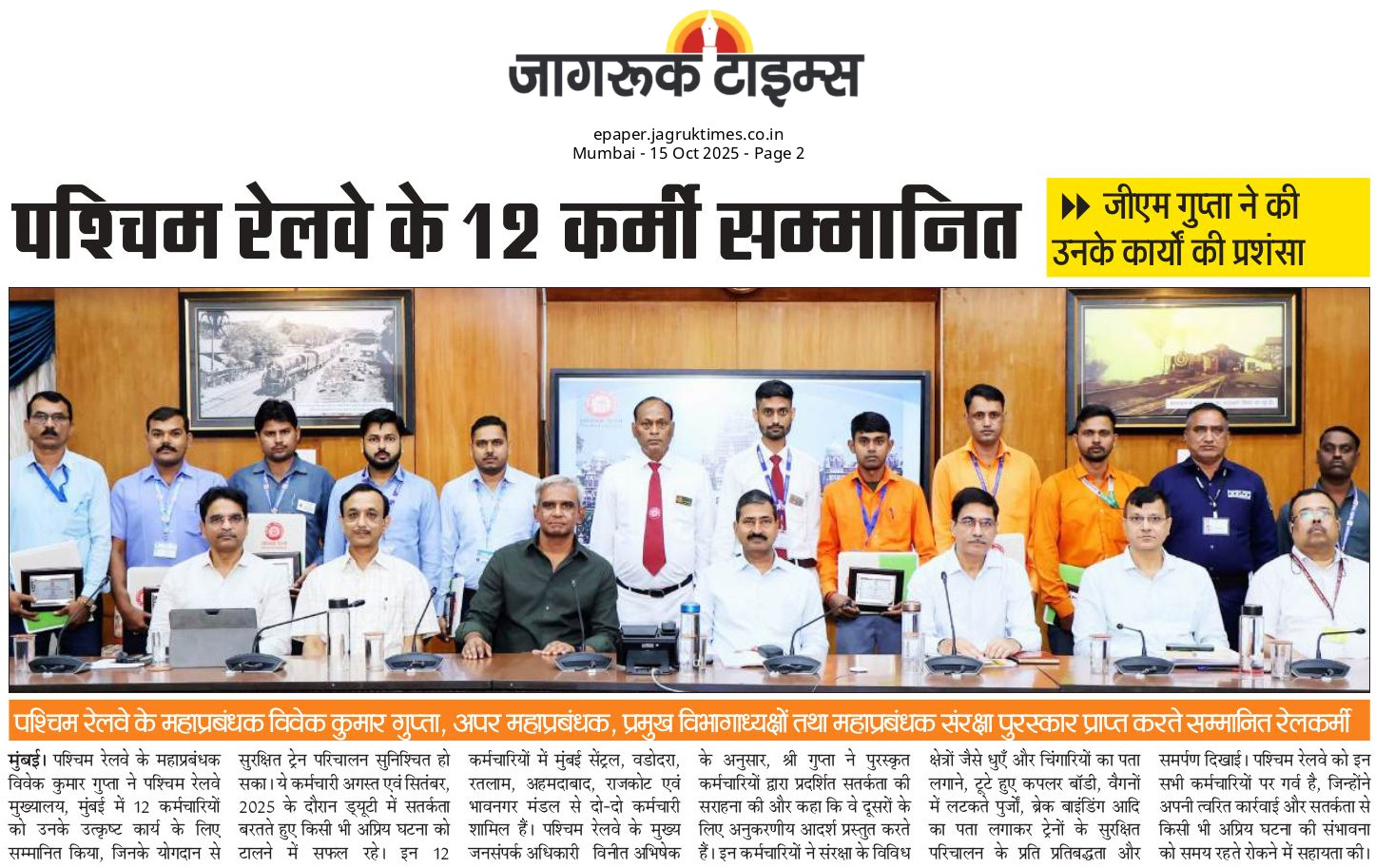 जागरूक टाइम्स

epaper.jagruktimes.co.in
Mumbai - 15 Oct 2025 - Page 2

पश्चिम रेलवे के 12 कर्मी सम्मानित

जीएम गुप्ता ने की उनके कार्यों की प्रशंसा

पश्चिम रेलवे के महाप्रबंधक विवेक कुमार गुप्ता, अपर महाप्रबंधक, प्रमुख विभागाध्यक्षों तथा महाप्रबंधक संरक्षा पुरस्कार प्राप्त करते सम्मानित रेलकर्मी

मुंबई। पश्चिम रेलवे के महाप्रबंधक विवेक कुमार गुप्ता ने पश्चिम रेलवे मुख्यालय, मुंबई में 12 कर्मचारियों को उनके उत्कृष्ट कार्य के लिए सम्मानित किया, जिनके योगदान से सुरक्षित ट्रेन परिचालन सुनिश्चित हो सका। ये कर्मचारी अगस्त एवं सितंबर, 2025 के दौरान ड्यूटी में सतर्कता बरतते हुए किसी भी अप्रिय घटना को टालने में सफल रहे। इन 12 कर्मचारियों में मुंबई सेंट्रल, वडोदरा, रतलाम, अहमदाबाद, राजकोट एवं भावनगर मंडल से दो-दो कर्मचारी शामिल हैं। पश्चिम रेलवे के मुख्य जनसंपर्क अधिकारी विनीत अभिषेक के अनुसार, श्री गुप्ता ने पुरस्कृत कर्मचारियों द्वारा प्रदर्शित सतर्कता की सराहना की और कहा कि वे दूसरों के लिए अनुकरणीय आदर्श प्रस्तुत करते हैं। इन कर्मचारियों ने संरक्षा के विविध क्षेत्रों जैसे धुएँ और चिंगारियों का पता लगाने, टूटे हुए कपलर बॉडी, वैगनों में लटकते पुर्जों, ब्रेक बाइंडिंग आदि का पता लगाकर ट्रेनों के सुरक्षित परिचालन के प्रति प्रतिबद्धता और समर्पण दिखाई। पश्चिम रेलवे को इन सभी कर्मचारियों पर गर्व है, जिन्होंने अपनी त्वरित कार्रवाई और सतर्कता से किसी भी अप्रिय घटना की संभावना को समय रहते रोकने में सहायता की।